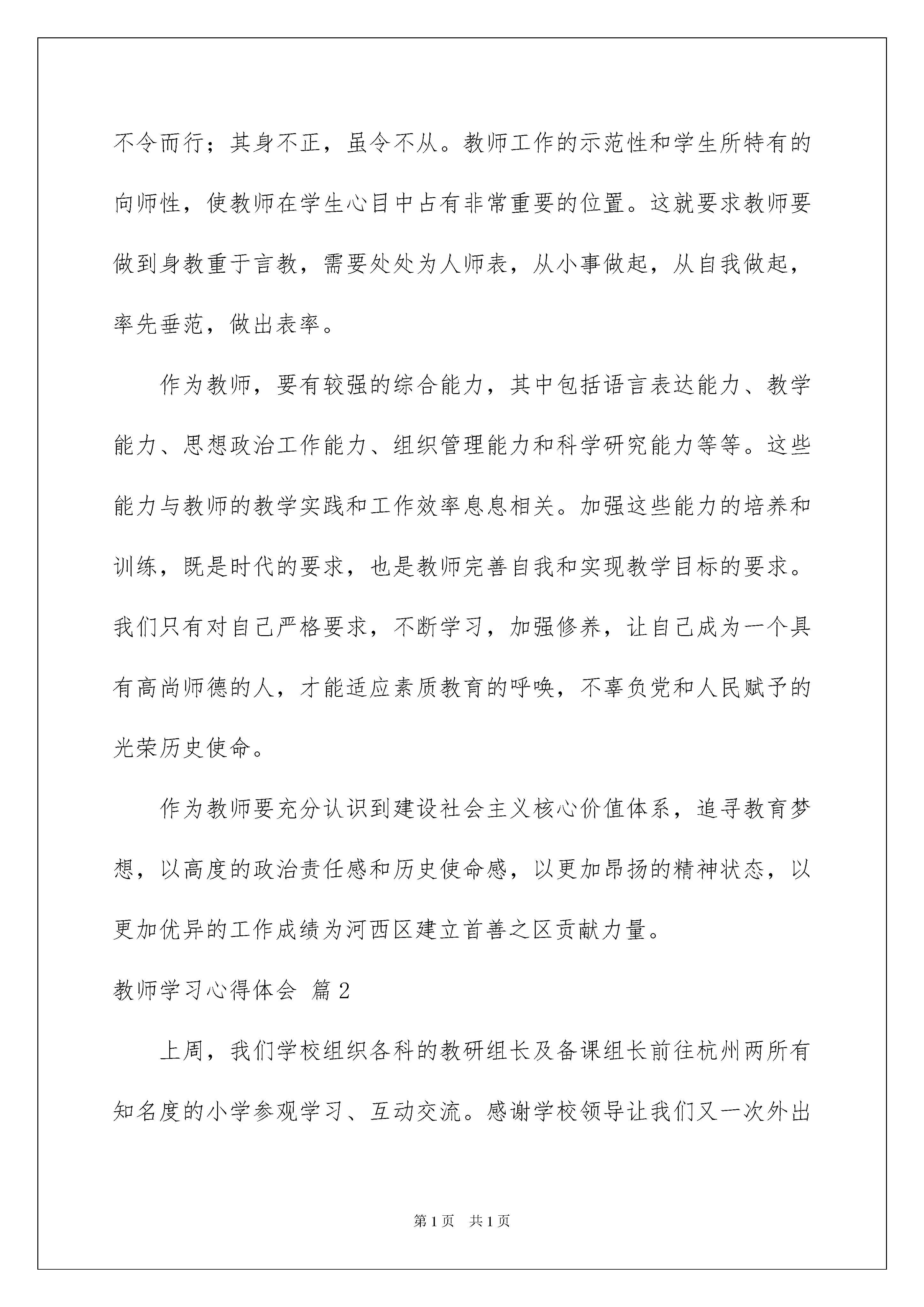 不令而行；其身不正，虽令不从。教师工作的示范性和学生所特有的向师性，使教师在学生心目中占有非常重要的位置。这就要求教师要做到身教重于言教，需要处处为人师表，从小事做起，从自我做起，率先垂范，做出表率。

作为教师，要有较强的综合能力，其中包括语言表达能力、教学能力、思想政治工作能力、组织管理能力和科学研究能力等等。这些能力与教师的教学实践和工作效率息息相关。加强这些能力的培养和训练，既是时代的要求，也是教师完善自我和实现教学目标的要求。我们只有对自己严格要求，不断学习，加强修养，让自己成为一个具有高尚师德的人，才能适应素质教育的呼唤，不辜负党和人民赋予的光荣历史使命。

作为教师要充分认识到建设社会主义核心价值体系，追寻教育梦想，以高度的政治责任感和历史使命感，以更加昂扬的精神状态，以更加优异的工作成绩为河西区建立首善之区贡献力量。

教师学习心得体会 篇2

上周，我们学校组织各科的教研组长及备课组长前往杭州两所有知名度的小学参观学习、互动交流。感谢学校领导让我们又一次外出

第1页 共1页